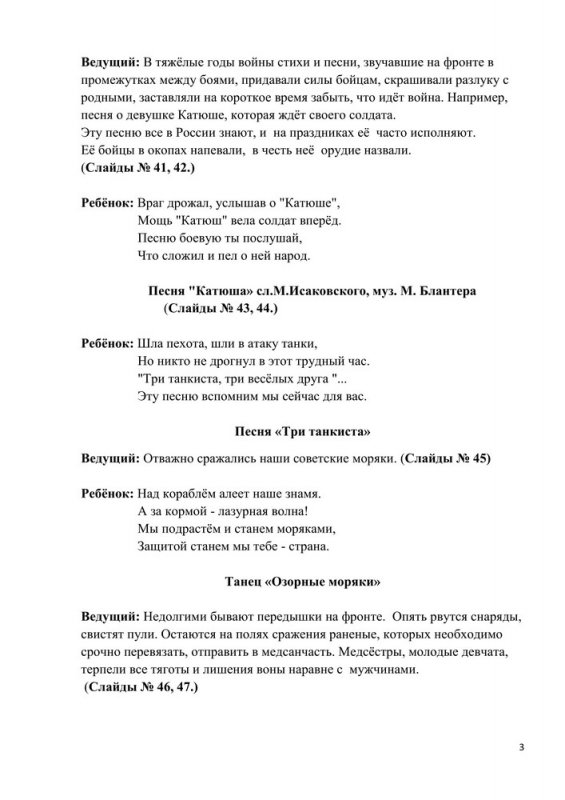 **Ведущий:** В тяжёлые годы войны стихи и песни, звучавшие на фронте в промежутках между боями, придавали силы бойцам, скрашивали разлуку с родными, заставляли на короткое время забыть, что идёт война. Например, песня о девушке Катюше, которая ждёт своего солдата.
Эту песню все в России знают, и на праздниках её часто исполняют.
Её бойцы в окопах напевали, в честь неё орудие назвали.
**(Слайды № 41, 42.)**

**Ребёнок:** Враг дрожал, услышав о "Катюше",
Мощь "Катюш" вела солдат вперёд.
Песню боевую ты послушай,
Что сложил и пел о ней народ.

**Песня "Катюша» сл.М.Исаковского, муз. М. Блантера**
**(Слайды № 43, 44.)**

**Ребёнок:** Шла пехота, шли в атаку танки,
Но никто не дрогнул в этот трудный час.
"Три танкиста, три весёлых друга "...
Эту песню вспомним мы сейчас для вас.

**Песня «Три танкиста»**

**Ведущий:** Отважно сражались наши советские моряки. **(Слайды № 45)**

**Ребёнок:** Над кораблём алеет наше знамя.
А за кормой - лазурная волна!
Мы подрастём и станем моряками,
Защитой станем мы тебе - страна.

**Танец «Озорные моряки»**

**Ведущий:** Недолгими бывают передышки на фронте. Опять рвутся снаряды, свистят пули. Остаются на полях сражения раненые, которых необходимо срочно перевязать, отправить в медсанчасть. Медсёстры, молодые девчата, терпели все тяготы и лишения воны наравне с мужчинами.
**(Слайды № 46, 47.)**

3